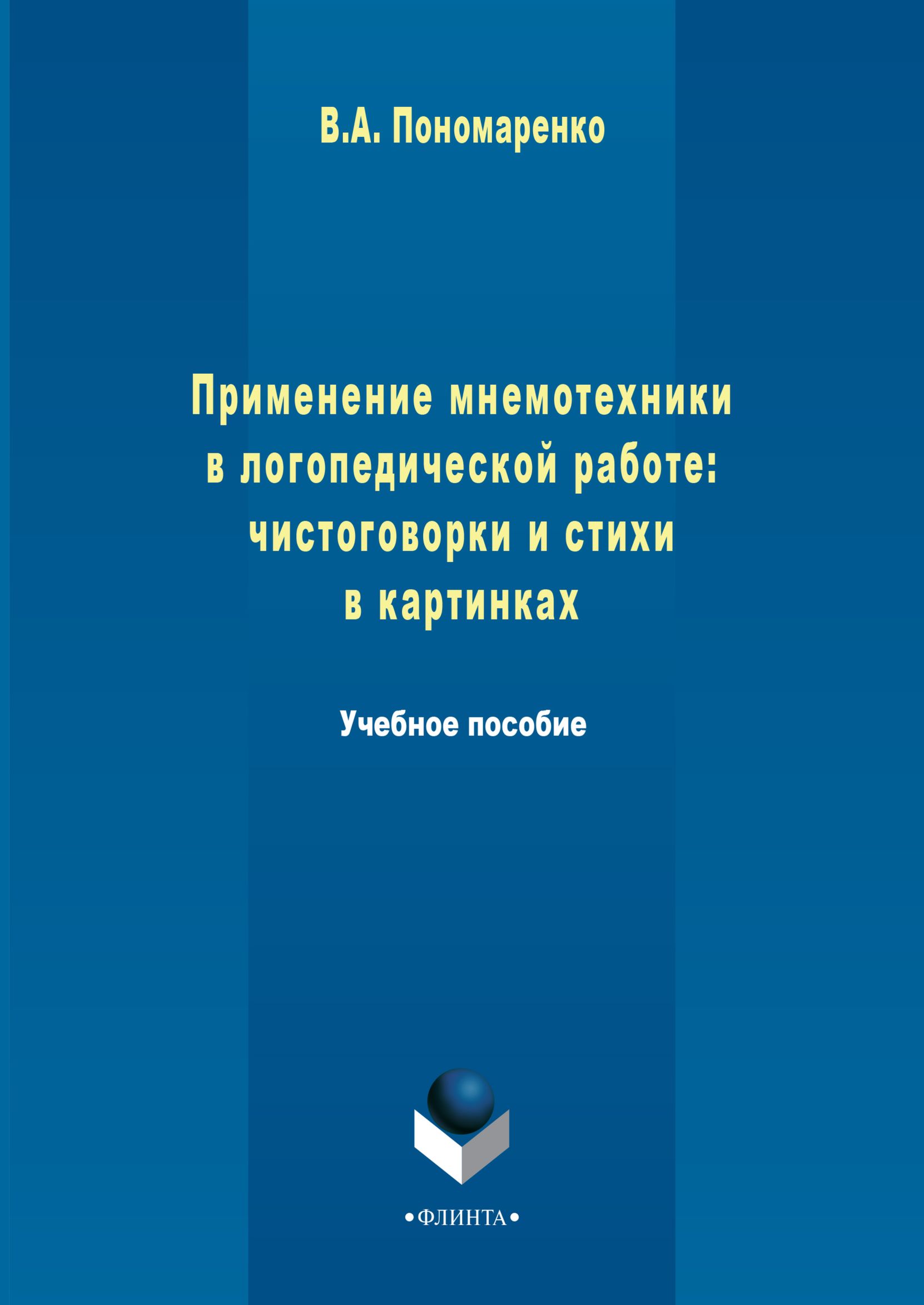 В.А. Пономаренко

Применение мнемотехники в логопедической работе: чистоговорки и стихи в картинках

Учебное пособие

•ФЛИНТА•